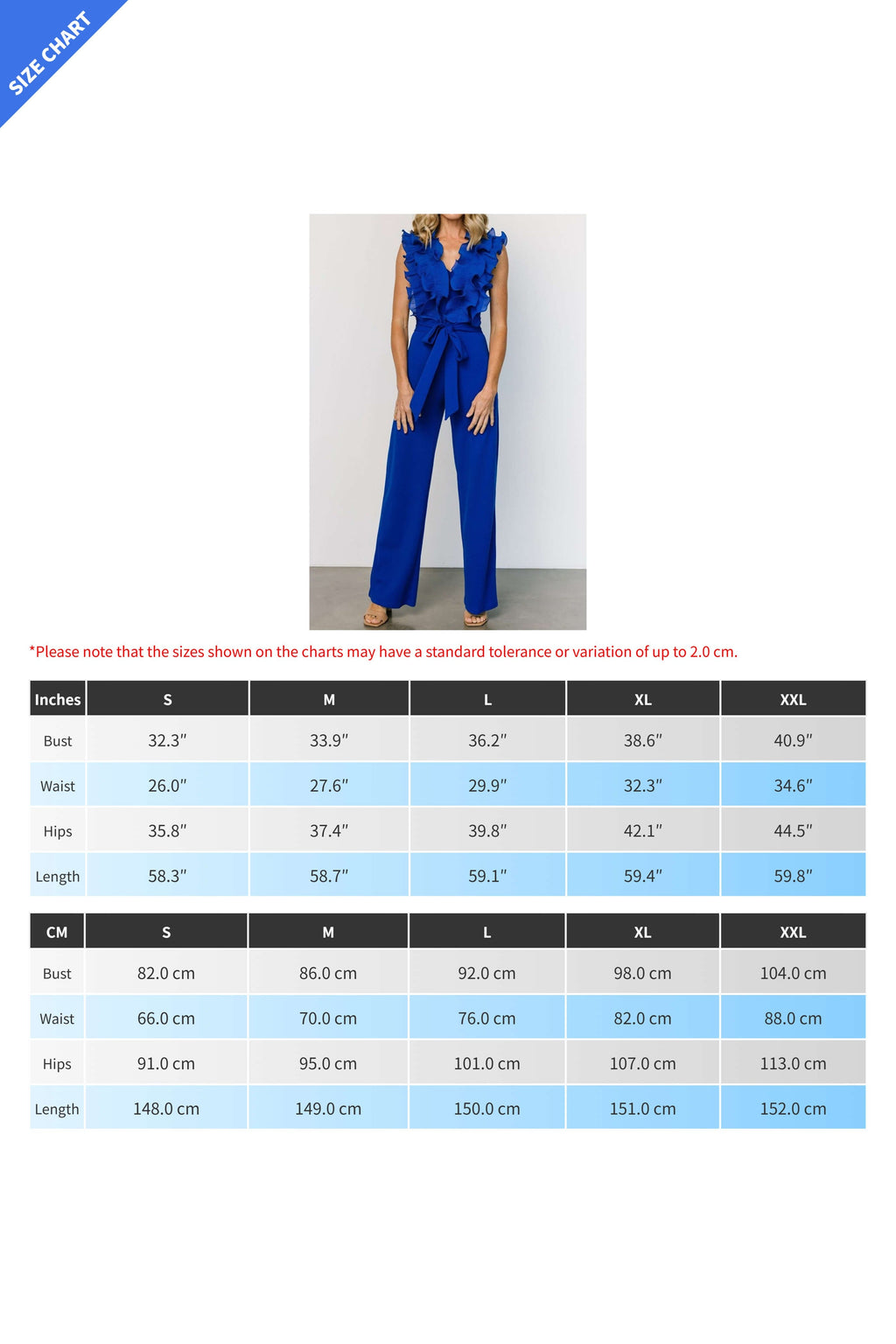 SIZE CHART

*Please note that the sizes shown on the charts may have a standard tolerance or variation of up to 2.0 cm.

| Inches | S | M | L | XL | XXL |
|---|---|---|---|---|---|
| Bust | 32.3″ | 33.9″ | 36.2″ | 38.6″ | 40.9″ |
| Waist | 26.0″ | 27.6″ | 29.9″ | 32.3″ | 34.6″ |
| Hips | 35.8″ | 37.4″ | 39.8″ | 42.1″ | 44.5″ |
| Length | 58.3″ | 58.7″ | 59.1″ | 59.4″ | 59.8″ |

| CM | S | M | L | XL | XXL |
|---|---|---|---|---|---|
| Bust | 82.0 cm | 86.0 cm | 92.0 cm | 98.0 cm | 104.0 cm |
| Waist | 66.0 cm | 70.0 cm | 76.0 cm | 82.0 cm | 88.0 cm |
| Hips | 91.0 cm | 95.0 cm | 101.0 cm | 107.0 cm | 113.0 cm |
| Length | 148.0 cm | 149.0 cm | 150.0 cm | 151.0 cm | 152.0 cm |